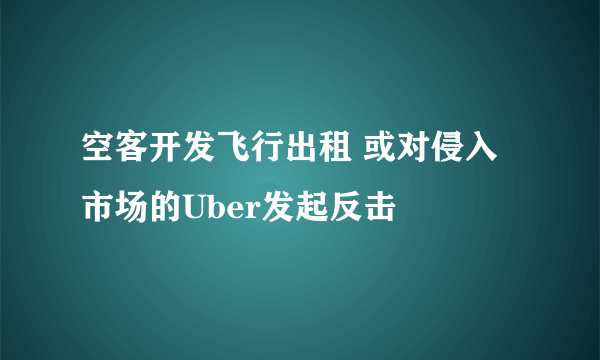 空客开发飞行出租 或对侵入市场的Uber发起反击